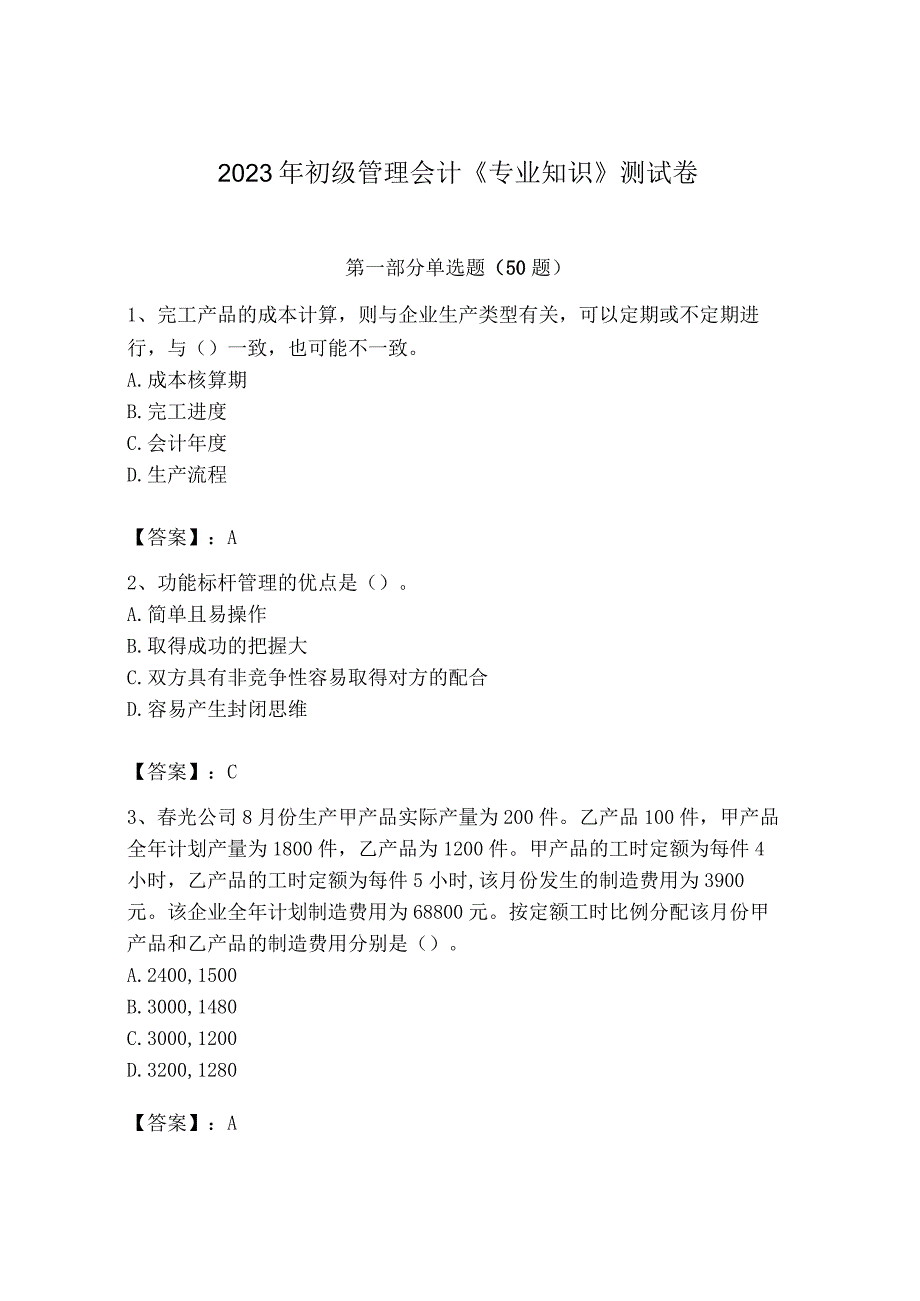 2023年初级管理会计《专业知识》测试卷

第一部分单选题（50题）

1、完工产品的成本计算，则与企业生产类型有关，可以定期或不定期进行，与（）一致，也可能不一致。
A.成本核算期
B.完工进度
C.会计年度
D.生产流程

【答案】：A

2、功能标杆管理的优点是（）。
A.简单且易操作
B.取得成功的把握大
C.双方具有非竞争性容易取得对方的配合
D.容易产生封闭思维

【答案】：C

3、春光公司8月份生产甲产品实际产量为200件。乙产品100件，甲产品全年计划产量为1800件，乙产品为1200件。甲产品的工时定额为每件4小时，乙产品的工时定额为每件5小时,该月份发生的制造费用为3900元。该企业全年计划制造费用为68800元。按定额工时比例分配该月份甲产品和乙产品的制造费用分别是（）。
A.2400,1500
B.3000,1480
C.3000,1200
D.3200,1280

【答案】：A